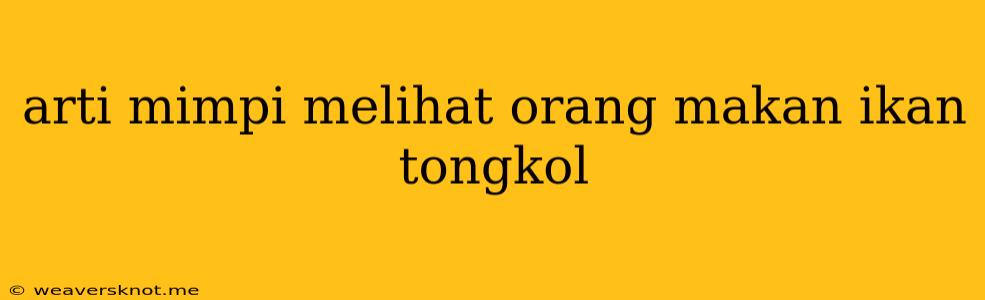 arti mimpi melihat orang makan ikan tongkol

© weaversknot.me